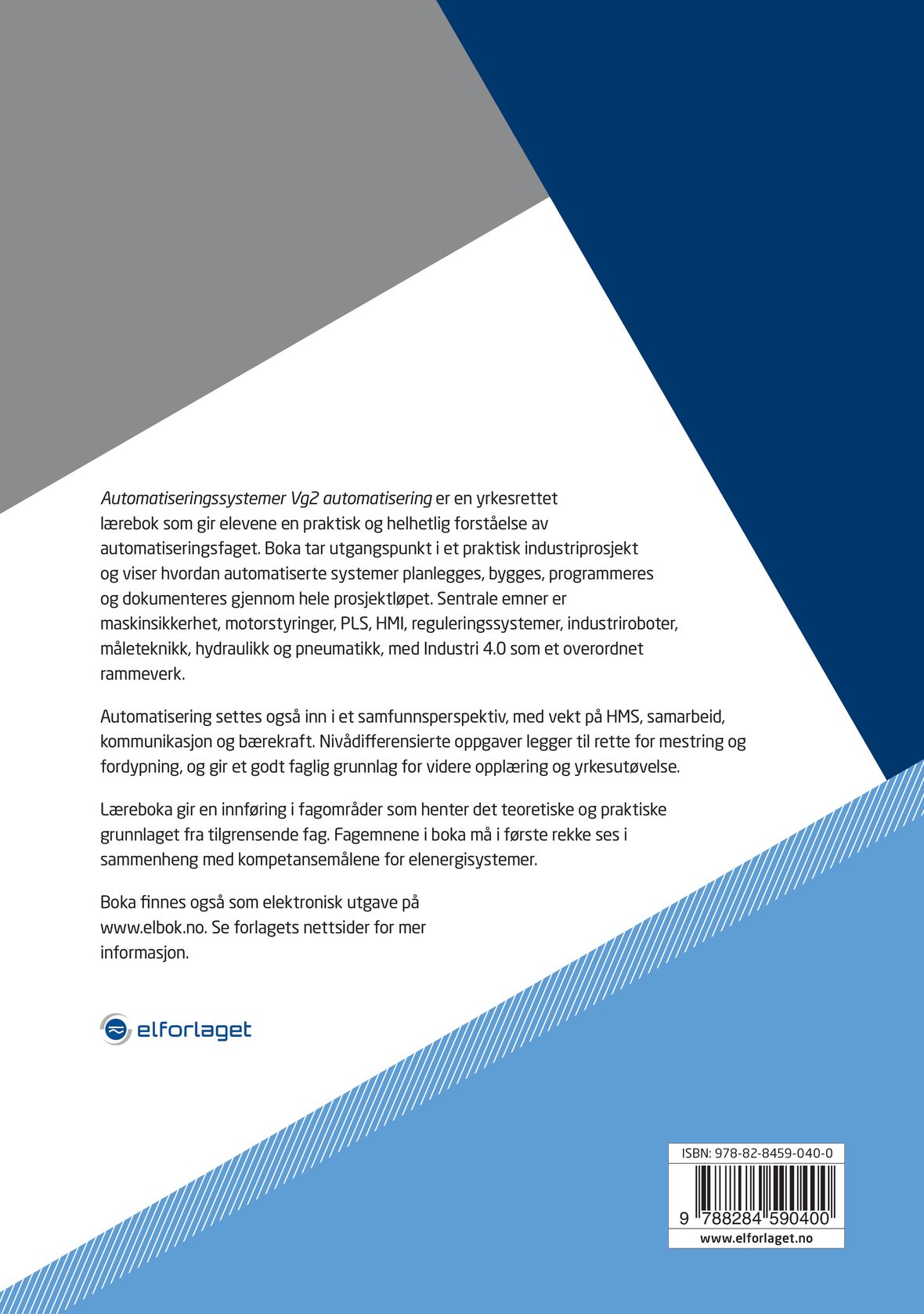 Automatiseringssystemer Vg2 automatisering er en yrkesrettet lærebok som gir elevene en praktisk og helhetlig forståelse av automatiseringsfaget. Boka tar utgangspunkt i et praktisk industriprosjekt og viser hvordan automatiserte systemer planlegges, bygges, programmeres og dokumenteres gjennom hele prosjektløpet. Sentrale emner er maskinsikkerhet, motorstyringer, PLS, HMI, reguleringssystemer, industriroboter, måleteknikk, hydraulikk og pneumatikk, med Industri 4.0 som et overordnet rammeverk.

Automatisering settes også inn i et samfunnsperspektiv, med vekt på HMS, samarbeid, kommunikasjon og bærekraft. Nivådifferensierte oppgaver legger til rette for mestring og fordypning, og gir et godt faglig grunnlag for videre opplæring og yrkesutøvelse.

Læreboka gir en innføring i fagområder som henter det teoretiske og praktiske grunnlaget fra tilgrensende fag. Fagemnene i boka må i første rekke ses i sammenheng med kompetansemålene for elenergisystemer.

Boka finnes også som elektronisk utgave på www.elbok.no. Se forlagets nettsider for mer informasjon.

elforlaget

ISBN: 978-82-8459-040-0

9 788284 590400

www.elforlaget.no